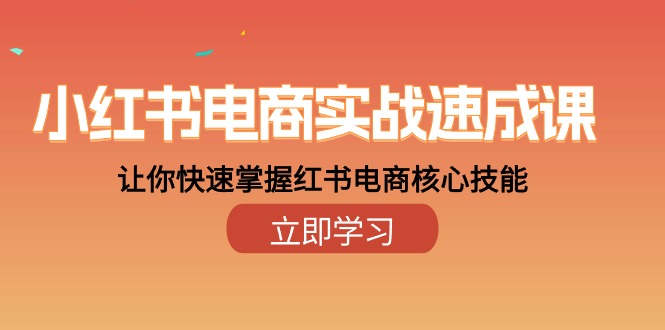 小红书电商实战速成课

让你快速掌握红书电商核心技能

立即学习